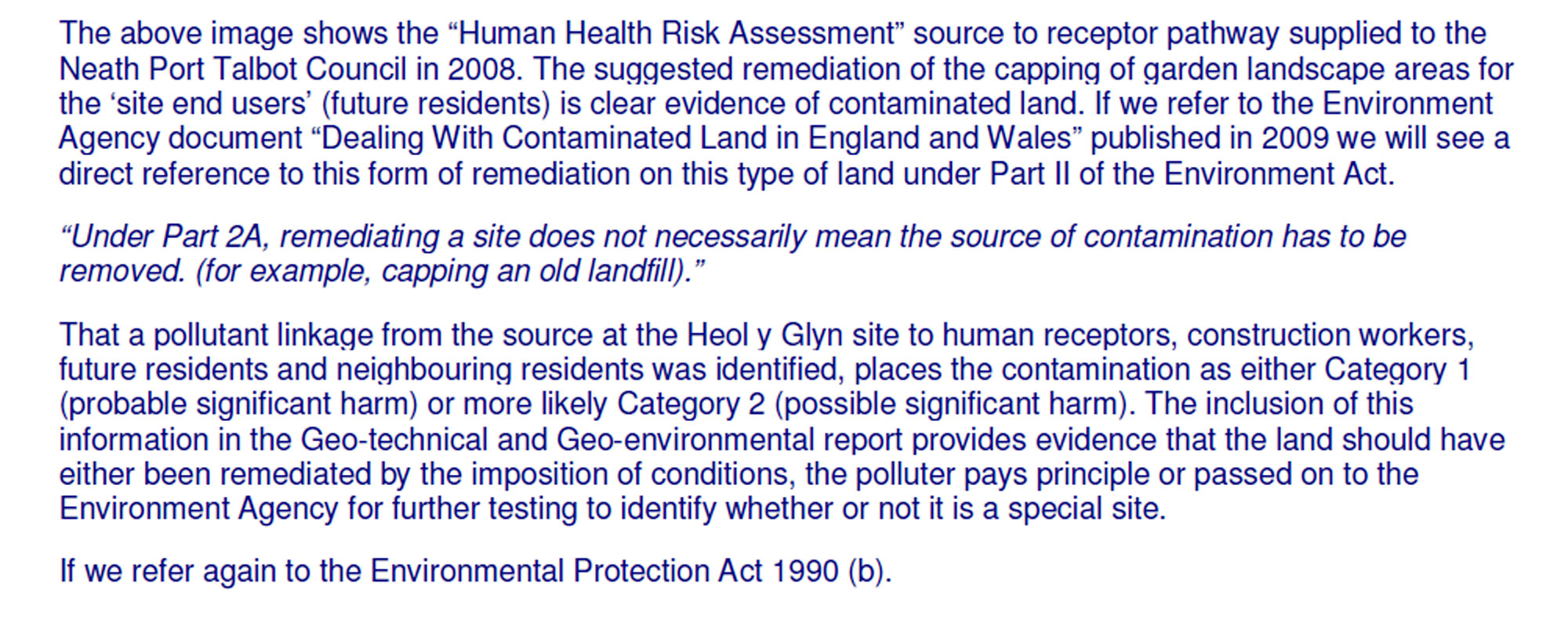 The above image shows the “Human Health Risk Assessment” source to receptor pathway supplied to the Neath Port Talbot Council in 2008. The suggested remediation of the capping of garden landscape areas for the ‘site end users’ (future residents) is clear evidence of contaminated land. If we refer to the Environment Agency document “Dealing With Contaminated Land in England and Wales” published in 2009 we will see a direct reference to this form of remediation on this type of land under Part II of the Environment Act.

“Under Part 2A, remediating a site does not necessarily mean the source of contamination has to be removed. (for example, capping an old landfill).”

That a pollutant linkage from the source at the Heol y Glyn site to human receptors, construction workers, future residents and neighbouring residents was identified, places the contamination as either Category 1 (probable significant harm) or more likely Category 2 (possible significant harm). The inclusion of this information in the Geo-technical and Geo-environmental report provides evidence that the land should have either been remediated by the imposition of conditions, the polluter pays principle or passed on to the Environment Agency for further testing to identify whether or not it is a special site.

If we refer again to the Environmental Protection Act 1990 (b).